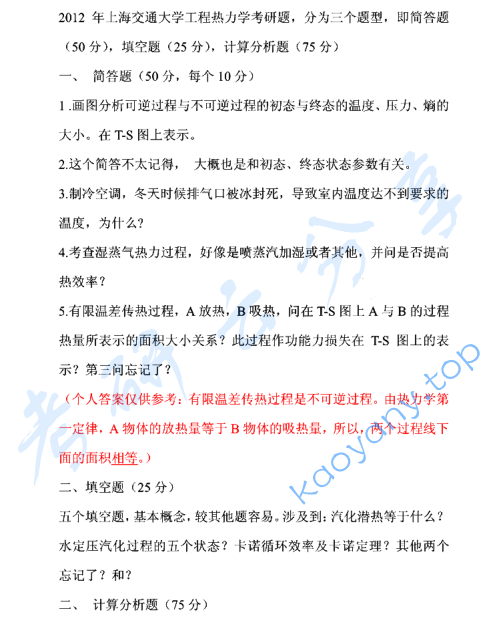 2012年上海交通大学工程热力学考研题，分为三个题型，即简答题（50分），填空题（25分），计算分析题（75分）

一、 简答题（50分，每个10分）

1.画图分析可逆过程与不可逆过程的初态与终态的温度、压力、熵的大小。在T-S图上表示。

2.这个简答不太记得， 大概也是和初态、终态状态参数有关。

3.制冷空调，冬天时候排气口被冰封死，导致室内温度达不到要求的温度，为什么？

4.考查湿蒸气热力过程，好像是喷蒸汽加湿或者其他，并问是否提高热效率？

5.有限温差传热过程，A放热，B吸热，问在T-S图上A与B的过程热量所表示的面积大小关系？此过程作功能力损失在T-S图上的表示？第三问忘记了？

（个人答案仅供参考：有限温差传热过程是不可逆过程。由热力学第一定律，A物体的放热量等于B物体的吸热量，所以，两个过程线下面的面积相等。）

二、填空题（25分）

五个填空题，基本概念，较其他题容易。涉及到：汽化潜热等于什么？水定压汽化过程的五个状态？卡诺循环效率及卡诺定理？其他两个忘记了？和？

二、 计算分析题（75分）

考研云分享
kaoyany.top